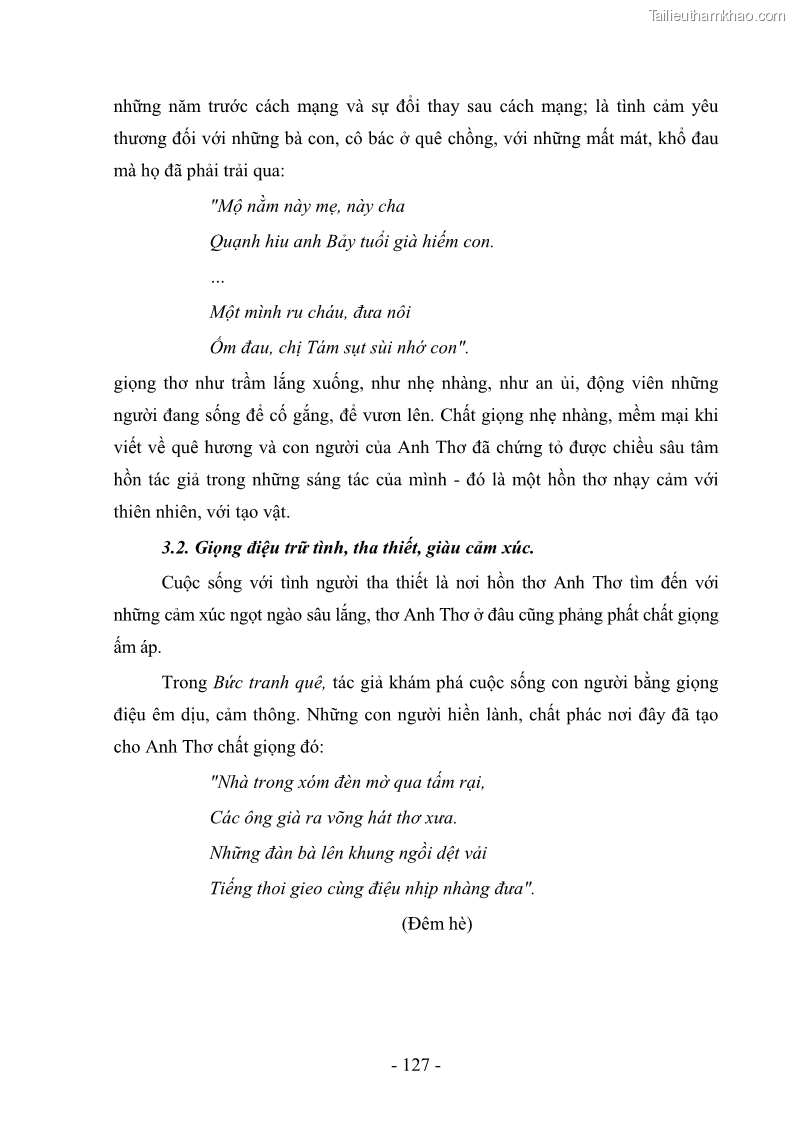 Tailieuthamkhao.com

những năm trước cách mạng và sự đổi thay sau cách mạng; là tình cảm yêu thương đối với những bà con, cô bác ở quê chồng, với những mất mát, khổ đau mà họ đã phải trải qua:

"Mộ nằm này mẹ, này cha
Quạnh hiu anh Bảy tuổi già hiếm con.
...
Một mình ru cháu, đưa nôi
Ốm đau, chị Tám sụt sùi nhớ con".

giọng thơ như trầm lắng xuống, như nhẹ nhàng, như an ủi, động viên những người đang sống để cố gắng, để vươn lên. Chất giọng nhẹ nhàng, mềm mại khi viết về quê hương và con người của Anh Thơ đã chứng tỏ được chiều sâu tâm hồn tác giả trong những sáng tác của mình - đó là một hồn thơ nhạy cảm với thiên nhiên, với tạo vật.

3.2. Giọng điệu trữ tình, tha thiết, giàu cảm xúc.

Cuộc sống với tình người tha thiết là nơi hồn thơ Anh Thơ tìm đến với những cảm xúc ngọt ngào sâu lắng, thơ Anh Thơ ở đâu cũng phảng phất chất giọng ấm áp.

Trong Bức tranh quê, tác giả khám phá cuộc sống con người bằng giọng điệu êm dịu, cảm thông. Những con người hiền lành, chất phác nơi đây đã tạo cho Anh Thơ chất giọng đó:

"Nhà trong xóm đèn mờ qua tấm rại,
Các ông già ra võng hát thơ xưa.
Những đàn bà lên khung ngồi dệt vải
Tiếng thoi gieo cùng điệu nhịp nhàng đưa".
(Đêm hè)

- 127 -